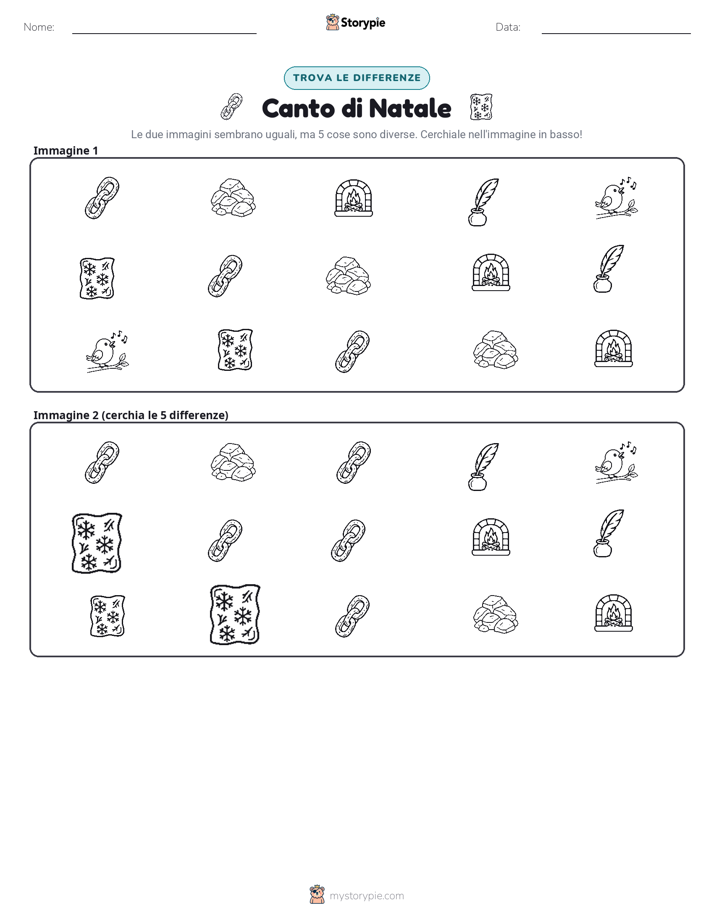 Nome: ____ Storypie Data: ____

TROVA LE DIFFERENZE

Canto di Natale

Le due immagini sembrano uguali, ma 5 cose sono diverse. Cerchiale nell'immagine in basso!

Immagine 1

Immagine 2 (cerchia le 5 differenze)

mystorypie.com